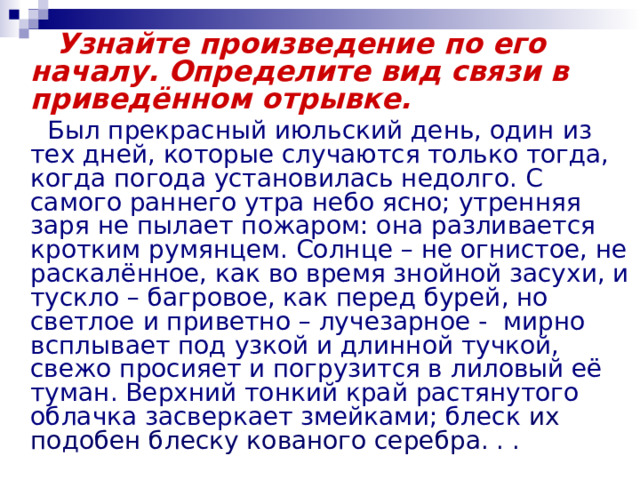 Узнайте произведение по его началу. Определите вид связи в приведённом отрывке.

Был прекрасный июльский день, один из тех дней, которые случаются только тогда, когда погода установилась недолго. С самого раннего утра небо ясно; утренняя заря не пылает пожаром: она разливается кротким румянцем. Солнце – не огнистое, не раскалённое, как во время знойной засухи, и тускло – багровое, как перед бурей, но светлое и приветно – лучезарное - мирно всплывает под узкой и длинной тучкой, свежо просияет и погрузится в лиловый её туман. Верхний тонкий край растянутого облачка засверкает змейками; блеск их подобен блеску кованого серебра. . .